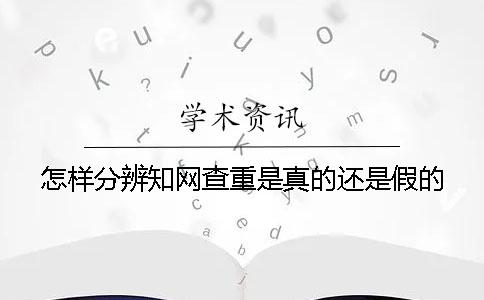 学术资讯

怎样分辨知网查重是真的还是假的